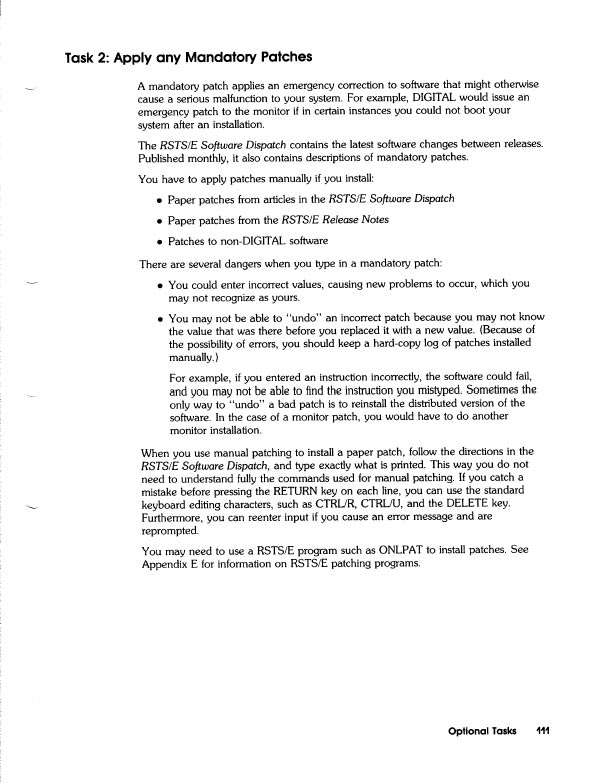 Task 2: Apply any Mandatory Patches

A mandatory patch applies an emergency correction to software that might otherwise cause a serious malfunction to your system. For example, DIGITAL would issue an emergency patch to the monitor if in certain instances you could not boot your system after an installation.

The RSTS/E Software Dispatch contains the latest software changes between releases. Published monthly, it also contains descriptions of mandatory patches.

You have to apply patches manually if you install:

• Paper patches from articles in the RSTS/E Software Dispatch

• Paper patches from the RSTS/E Release Notes

• Patches to non-DIGITAL software

There are several dangers when you type in a mandatory patch:

• You could enter incorrect values, causing new problems to occur, which you may not recognize as yours.

• You may not be able to "undo" an incorrect patch because you may not know the value that was there before you replaced it with a new value. (Because of the possibility of errors, you should keep a hard-copy log of patches installed manually.)

For example, if you entered an instruction incorrectly, the software could fail, and you may not be able to find the instruction you mistyped. Sometimes the only way to "undo" a bad patch is to reinstall the distributed version of the software. In the case of a monitor patch, you would have to do another monitor installation.

When you use manual patching to install a paper patch, follow the directions in the RSTS/E Software Dispatch, and type exactly what is printed. This way you do not need to understand fully the commands used for manual patching. If you catch a mistake before pressing the RETURN key on each line, you can use the standard keyboard editing characters, such as CTRL/R, CTRL/U, and the DELETE key. Furthermore, you can reenter input if you cause an error message and are reprompted.

You may need to use a RSTS/E program such as ONLPAT to install patches. See Appendix E for information on RSTS/E patching programs.

Optional Tasks 111